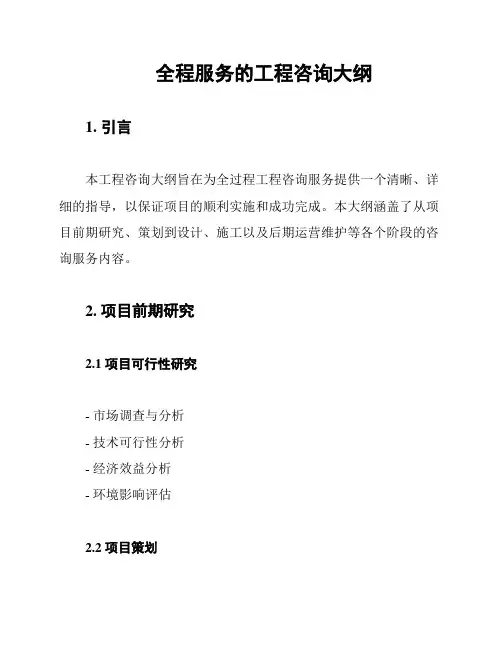 全程服务的工程咨询大纲

1. 引言

本工程咨询大纲旨在为全过程工程咨询服务提供一个清晰、详细的指导，以保证项目的顺利实施和成功完成。本大纲涵盖了从项目前期研究、策划到设计、施工以及后期运营维护等各个阶段的咨询服务内容。

2. 项目前期研究

2.1 项目可行性研究

- 市场调查与分析
- 技术可行性分析
- 经济效益分析
- 环境影响评估

2.2 项目策划